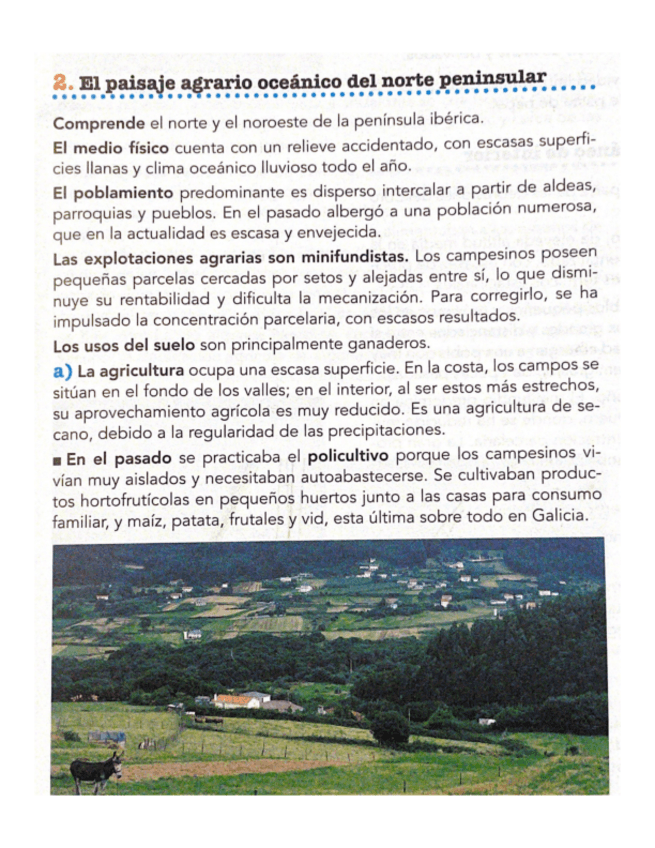 2. El paisaje agrario oceánico del norte peninsular

Comprende el norte y el noroeste de la península ibérica.

El medio físico cuenta con un relieve accidentado, con escasas superficies llanas y clima oceánico lluvioso todo el año.

El poblamiento predominante es disperso intercalar a partir de aldeas, parroquias y pueblos. En el pasado albergó a una población numerosa, que en la actualidad es escasa y envejecida.

Las explotaciones agrarias son minifundistas. Los campesinos poseen pequeñas parcelas cercadas por setos y alejadas entre sí, lo que disminuye su rentabilidad y dificulta la mecanización. Para corregirlo, se ha impulsado la concentración parcelaria, con escasos resultados.

Los usos del suelo son principalmente ganaderos.

a) La agricultura ocupa una escasa superficie. En la costa, los campos se sitúan en el fondo de los valles; en el interior, al ser estos más estrechos, su aprovechamiento agrícola es muy reducido. Es una agricultura de secano, debido a la regularidad de las precipitaciones.

■ En el pasado se practicaba el policultivo porque los campesinos vivían muy aislados y necesitaban autoabastecerse. Se cultivaban productos hortofrutícolas en pequeños huertos junto a las casas para consumo familiar, y maíz, patata, frutales y vid, esta última sobre todo en Galicia.